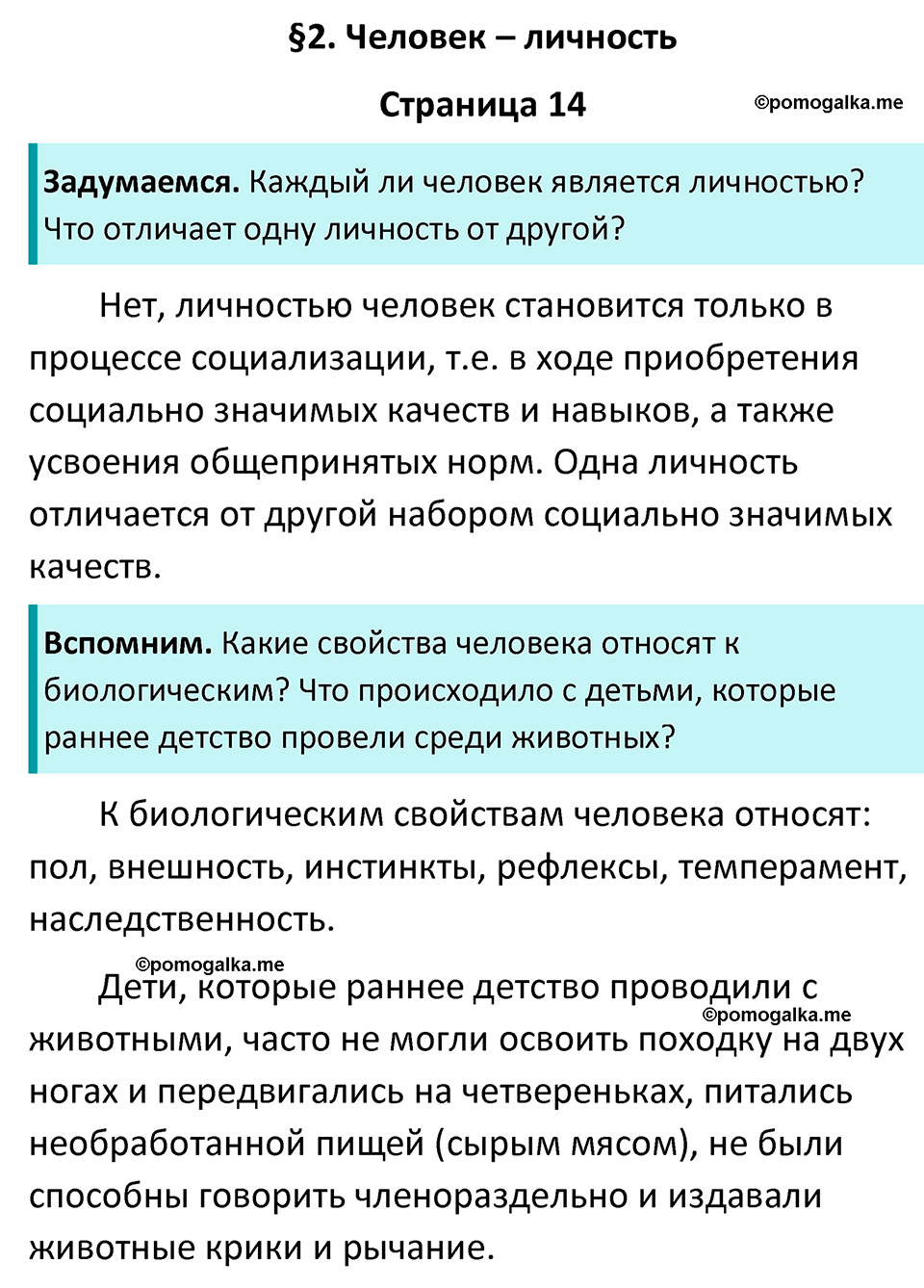 §2. Человек – личность

Страница 14

©pomogalka.me

Задумаемся. Каждый ли человек является личностью? Что отличает одну личность от другой?

Нет, личностью человек становится только в процессе социализации, т.е. в ходе приобретения социально значимых качеств и навыков, а также усвоения общепринятых норм. Одна личность отличается от другой набором социально значимых качеств.

Вспомним. Какие свойства человека относят к биологическим? Что происходило с детьми, которые раннее детство провели среди животных?

К биологическим свойствам человека относят: пол, внешность, инстинкты, рефлексы, темперамент, наследственность.

©pomogalka.me

Дети, которые раннее детство проводили с животными, часто не могли освоить походку на двух ногах и передвигались на четвереньках, питались необработанной пищей (сырым мясом), не были способны говорить членораздельно и издавали животные крики и рычание.

©pomogalka.me